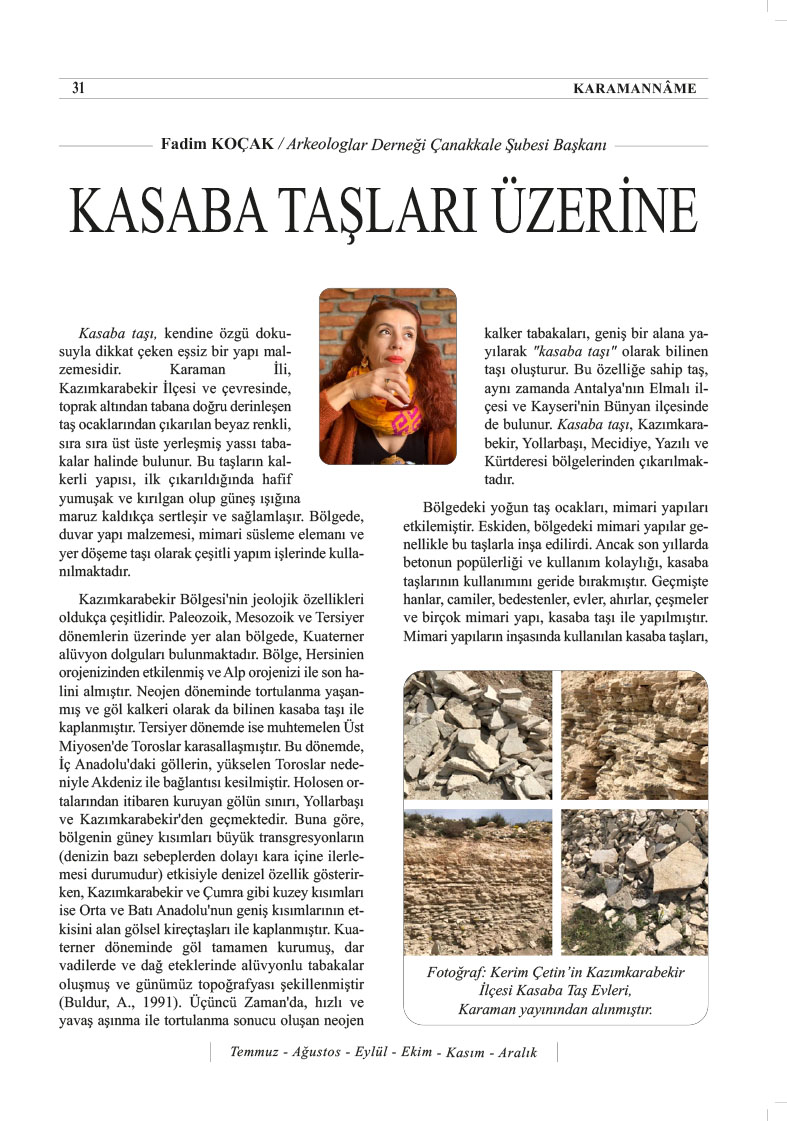 31

KARAMANNÂME

Fadim KOÇAK / Arkeologlar Derneği Çanakkale Şubesi Başkanı

KASABA TAŞLARI ÜZERİNE

Kasaba taşı, kendine özgü dokusuyla dikkat çeken eşsiz bir yapı malzemesidir. Karaman İli, Kazımkarabekir İlçesi ve çevresinde, toprak altından tabana doğru derinleşen taş ocaklarından çıkarılan beyaz renkli, sıra sıra üst üste yerleşmiş yassı tabakalar halinde bulunur. Bu taşların kalkerli yapısı, ilk çıkarıldığında hafif yumuşak ve kırılgan olup güneş ışığına maruz kaldıkça sertleşir ve sağlamlaşır. Bölgede, duvar yapı malzemesi, mimari süsleme elemanı ve yer döşeme taşı olarak çeşitli yapım işlerinde kullanılmaktadır.

Kazımkarabekir Bölgesi'nin jeolojik özellikleri oldukça çeşitlidir. Paleozoik, Mesozoik ve Tersiyer dönemlerin üzerinde yer alan bölgede, Kuaterner alüvyon dolguları bulunmaktadır. Bölge, Hersinien orojenizinden etkilenmiş ve Alp orojenizi ile son halini almıştır. Neojen döneminde tortulanma yaşanmış ve göl kalkeri olarak da bilinen kasaba taşı ile kaplanmıştır. Tersiyer dönemde ise muhtemelen Üst Miyosen'de Toroslar karasallaşmıştır. Bu dönemde, İç Anadolu'daki göllerin, yükselen Toroslar nedeniyle Akdeniz ile bağlantısı kesilmiştir. Holosen ortalarından itibaren kuruyan gölün sınırı, Yollarbaşı ve Kazımkarabekir'den geçmektedir. Buna göre, bölgenin güney kısımları büyük transgresyonların (denizin bazı sebeplerden dolayı kara içine ilerlemesi durumudur) etkisiyle denizel özellik gösterirken, Kazımkarabekir ve Çumra gibi kuzey kısımları ise Orta ve Batı Anadolu'nun geniş kısımlarının etkisini alan gölsel kireçtaşları ile kaplanmıştır. Kuaterner döneminde göl tamamen kurumuş, dar vadilerde ve dağ eteklerinde alüvyonlu tabakalar oluşmuş ve günümüz topoğrafyası şekillenmiştir (Buldur, A., 1991). Üçüncü Zaman'da, hızlı ve yavaş aşınma ile tortulanma sonucu oluşan neojen kalker tabakaları, geniş bir alana yayılarak "kasaba taşı" olarak bilinen taşı oluşturur. Bu özelliğe sahip taş, aynı zamanda Antalya'nın Elmalı ilçesi ve Kayseri'nin Bünyan ilçesinde de bulunur. Kasaba taşı, Kazımkarabekir, Yollarbaşı, Mecidiye, Yazılı ve Kürtderesi bölgelerinden çıkarılmaktadır.

Bölgedeki yoğun taş ocakları, mimari yapıları etkilemiştir. Eskiden, bölgedeki mimari yapılar genellikle bu taşlarla inşa edilirdi. Ancak son yıllarda betonun popülerliği ve kullanım kolaylığı, kasaba taşlarının kullanımını geride bırakmıştır. Geçmişte hanlar, camiler, bedestenler, evler, ahırlar, çeşmeler ve birçok mimari yapı, kasaba taşı ile yapılmıştır. Mimari yapıların inşasında kullanılan kasaba taşları,

Fotoğraf: Kerim Çetin'in Kazımkarabekir İlçesi Kasaba Taş Evleri, Karaman yayınından alınmıştır.

Temmuz - Ağustos - Eylül - Ekim - Kasım - Aralık